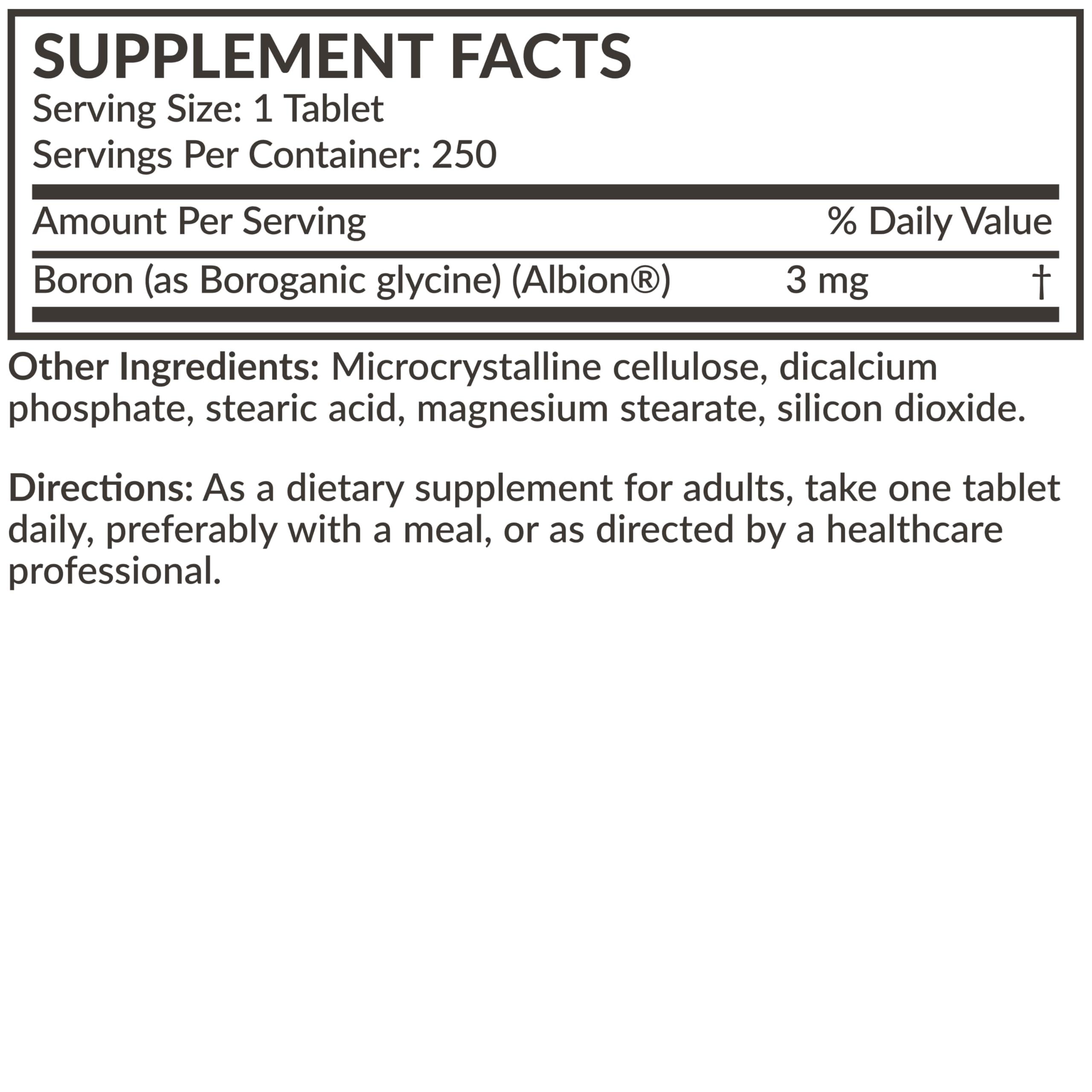 SUPPLEMENT FACTS
Serving Size: 1 Tablet
Servings Per Container: 250

| Amount Per Serving | | % Daily Value |
|---|---|---|
| Boron (as Boroganic glycine) (Albion®) | 3 mg | † |

Other Ingredients: Microcrystalline cellulose, dicalcium phosphate, stearic acid, magnesium stearate, silicon dioxide.

Directions: As a dietary supplement for adults, take one tablet daily, preferably with a meal, or as directed by a healthcare professional.